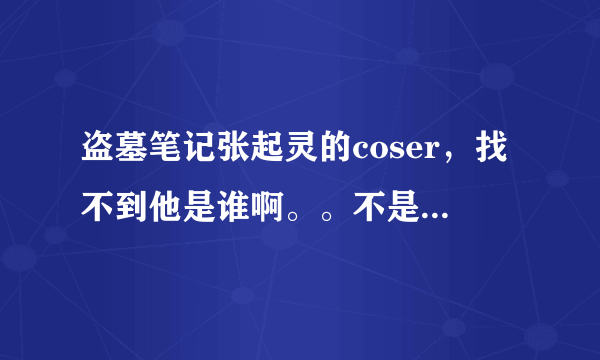 盗墓笔记张起灵的coser，找不到他是谁啊。。不是...